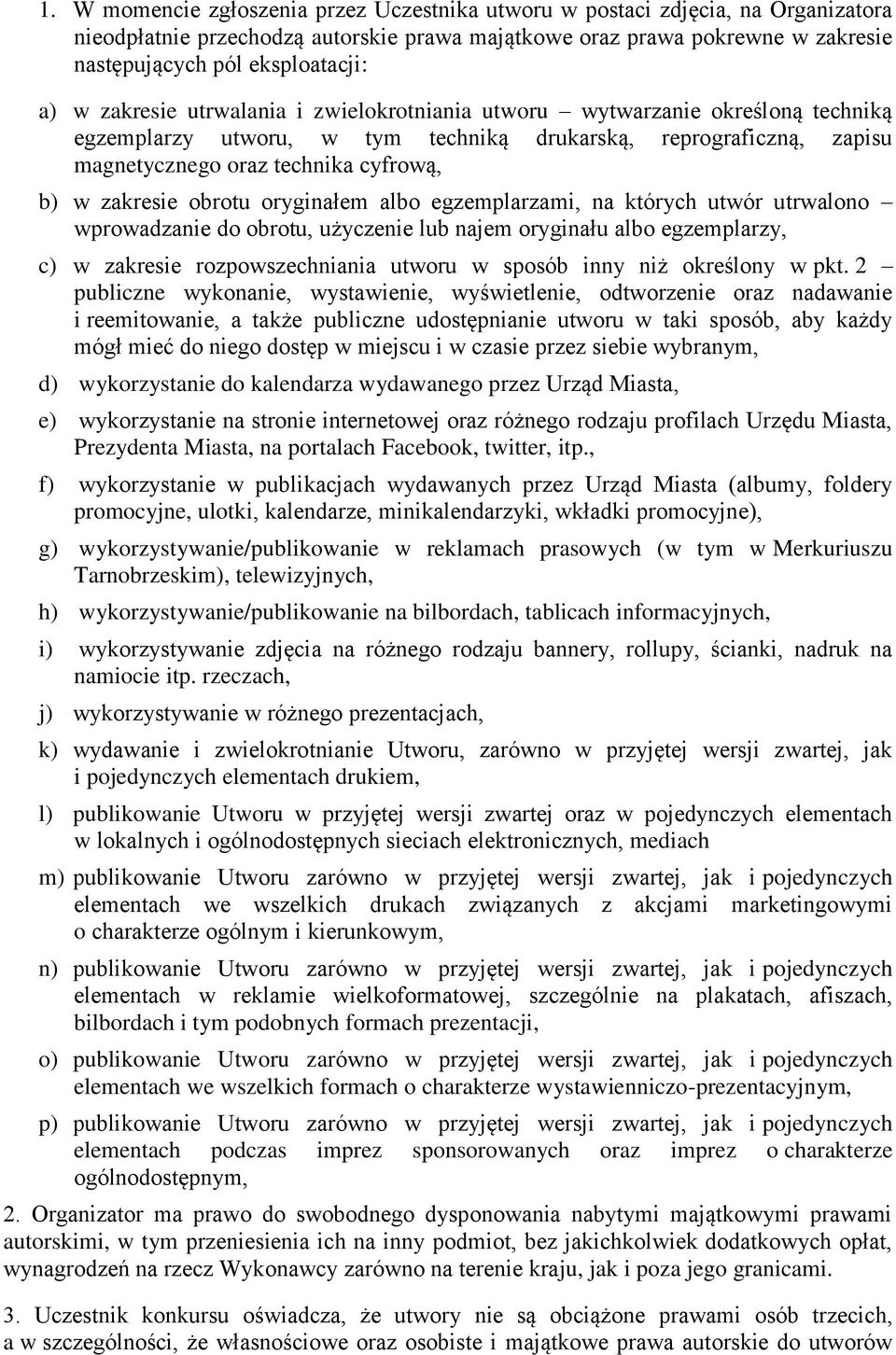 1. W momencie zgłoszenia przez Uczestnika utworu w postaci zdjęcia, na Organizatora nieodpłatnie przechodzą autorskie prawa majątkowe oraz prawa pokrewne w zakresie następujących pól eksploatacji:

a) w zakresie utrwalania i zwielokrotniania utworu – wytwarzanie określoną techniką egzemplarzy utworu, w tym techniką drukarską, reprograficzną, zapisu magnetycznego oraz technika cyfrową,

b) w zakresie obrotu oryginałem albo egzemplarzami, na których utwór utrwalono – wprowadzanie do obrotu, użyczenie lub najem oryginału albo egzemplarzy,

c) w zakresie rozpowszechniania utworu w sposób inny niż określony w pkt. 2 – publiczne wykonanie, wystawienie, wyświetlenie, odtworzenie oraz nadawanie i reemitowanie, a także publiczne udostępnianie utworu w taki sposób, aby każdy mógł mieć do niego dostęp w miejscu i w czasie przez siebie wybranym,

d) wykorzystanie do kalendarza wydawanego przez Urząd Miasta,

e) wykorzystanie na stronie internetowej oraz różnego rodzaju profilach Urzędu Miasta, Prezydenta Miasta, na portalach Facebook, twitter, itp.,

f) wykorzystanie w publikacjach wydawanych przez Urząd Miasta (albumy, foldery promocyjne, ulotki, kalendarze, minikalendarzyki, wkładki promocyjne),

g) wykorzystywanie/publikowanie w reklamach prasowych (w tym w Merkuriuszu Tarnobrzeskim), telewizyjnych,

h) wykorzystywanie/publikowanie na bilbordach, tablicach informacyjnych,

i) wykorzystywanie zdjęcia na różnego rodzaju bannery, rollupy, ścianki, nadruk na namiocie itp. rzeczach,

j) wykorzystywanie w różnego prezentacjach,

k) wydawanie i zwielokrotnianie Utworu, zarówno w przyjętej wersji zwartej, jak i pojedynczych elementach drukiem,

l) publikowanie Utworu w przyjętej wersji zwartej oraz w pojedynczych elementach w lokalnych i ogólnodostępnych sieciach elektronicznych, mediach

m) publikowanie Utworu zarówno w przyjętej wersji zwartej, jak i pojedynczych elementach we wszelkich drukach związanych z akcjami marketingowymi o charakterze ogólnym i kierunkowym,

n) publikowanie Utworu zarówno w przyjętej wersji zwartej, jak i pojedynczych elementach w reklamie wielkoformatowej, szczególnie na plakatach, afiszach, bilbordach i tym podobnych formach prezentacji,

o) publikowanie Utworu zarówno w przyjętej wersji zwartej, jak i pojedynczych elementach we wszelkich formach o charakterze wystawienniczo-prezentacyjnym,

p) publikowanie Utworu zarówno w przyjętej wersji zwartej, jak i pojedynczych elementach podczas imprez sponsorowanych oraz imprez o charakterze ogólnodostępnym,

2. Organizator ma prawo do swobodnego dysponowania nabytymi majątkowymi prawami autorskimi, w tym przeniesienia ich na inny podmiot, bez jakichkolwiek dodatkowych opłat, wynagrodzeń na rzecz Wykonawcy zarówno na terenie kraju, jak i poza jego granicami.

3. Uczestnik konkursu oświadcza, że utwory nie są obciążone prawami osób trzecich, a w szczególności, że własnościowe oraz osobiste i majątkowe prawa autorskie do utworów